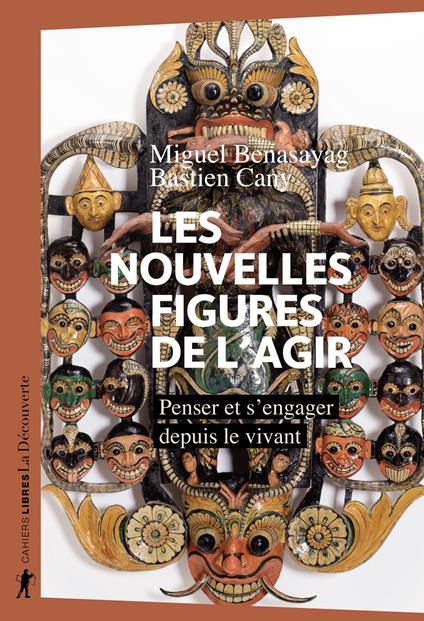 Miguel Benasayag
Bastien Cany

LES NOUVELLES FIGURES DE L'AGIR

Penser et s'engager depuis le vivant

CAHIERS LIBRES La Découverte